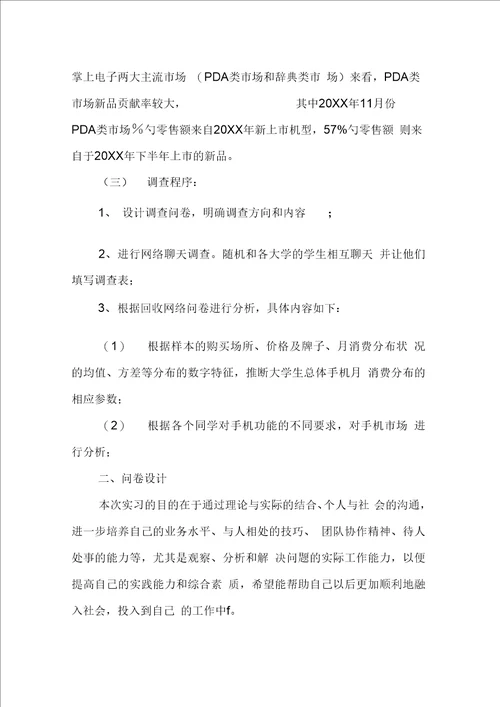 掌上电子两大主流市场 （PDA类市场和辞典类市 场）来看，PDA类市场新品贡献率较大， 其中20XX年11月份PDA类市场%勺零售额来自20XX年新上市机型，57%勺零售额 则来自于20XX年下半年上市的新品。

（三） 调查程序：

1、 设计调查问卷，明确调查方向和内容 ；

2、进行网络聊天调查。随机和各大学的学生相互聊天 并让他们填写调查表；

3、根据回收网络问卷进行分析，具体内容如下：

（1） 根据样本的购买场所、价格及牌子、月消费分布状 况的均值、方差等分布的数字特征，推断大学生总体手机月 消费分布的相应参数；

（2） 根据各个同学对手机功能的不同要求，对手机市场 进行分析；

二、问卷设计

本次实习的目的在于通过理论与实际的结合、个人与社 会的沟通，进一步培养自己的业务水平、与人相处的技巧、 团队协作精神、待人处事的能力等，尤其是观察、分析和解 决问题的实际工作能力，以便提高自己的实践能力和综合素 质，希望能帮助自己以后更加顺利地融入社会，投入到自己 的工作中f。